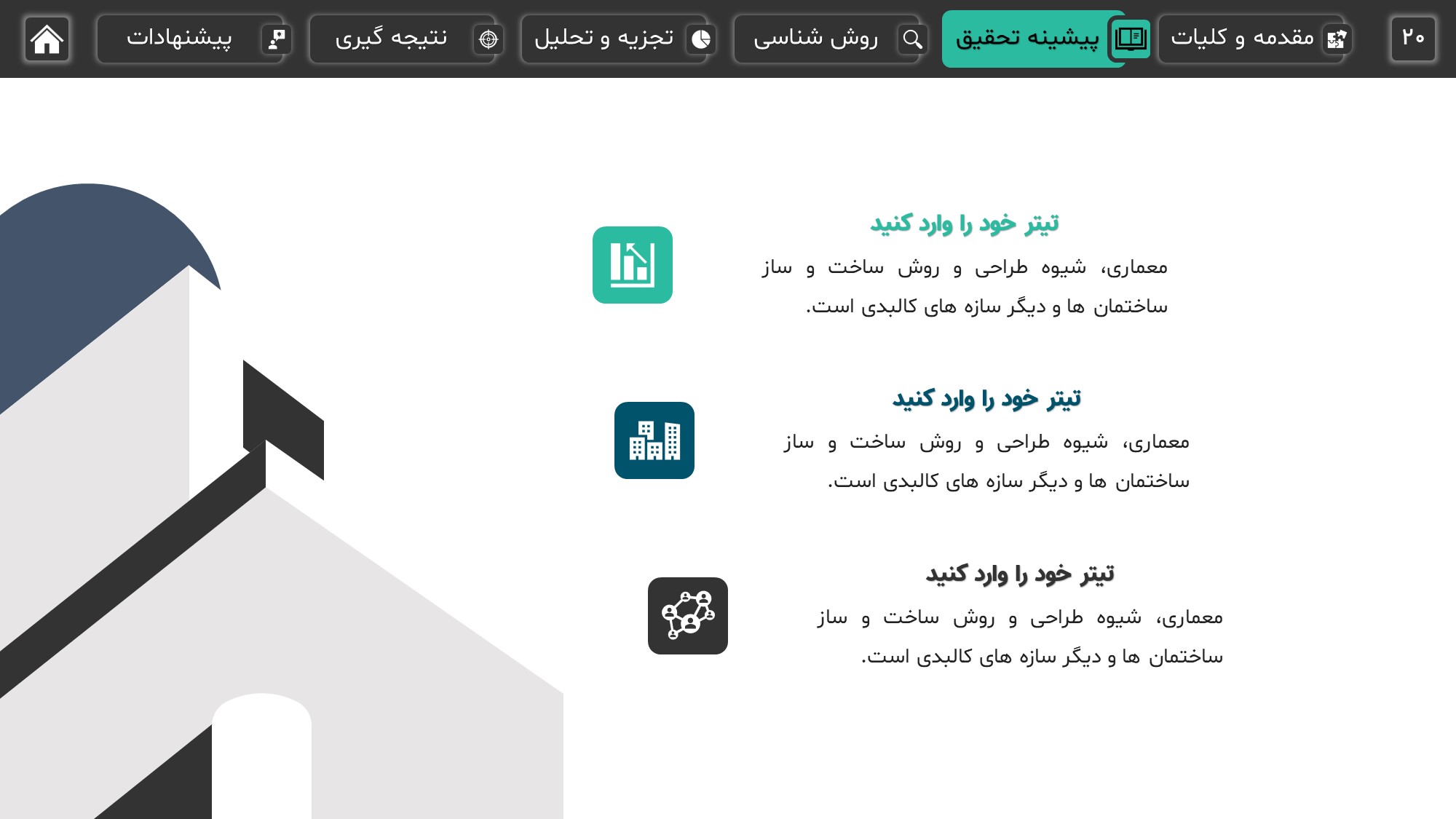 ۲۰ مقدمه و کلیات پیشینه تحقیق روش شناسی تجزیه و تحلیل نتیجه گیری پیشنهادات

تیتر خود را وارد کنید
معماری، شیوه طراحی و روش ساخت و ساز ساختمان ها و دیگر سازه های کالبدی است.

تیتر خود را وارد کنید
معماری، شیوه طراحی و روش ساخت و ساز ساختمان ها و دیگر سازه های کالبدی است.

تیتر خود را وارد کنید
معماری، شیوه طراحی و روش ساخت و ساز ساختمان ها و دیگر سازه های کالبدی است.